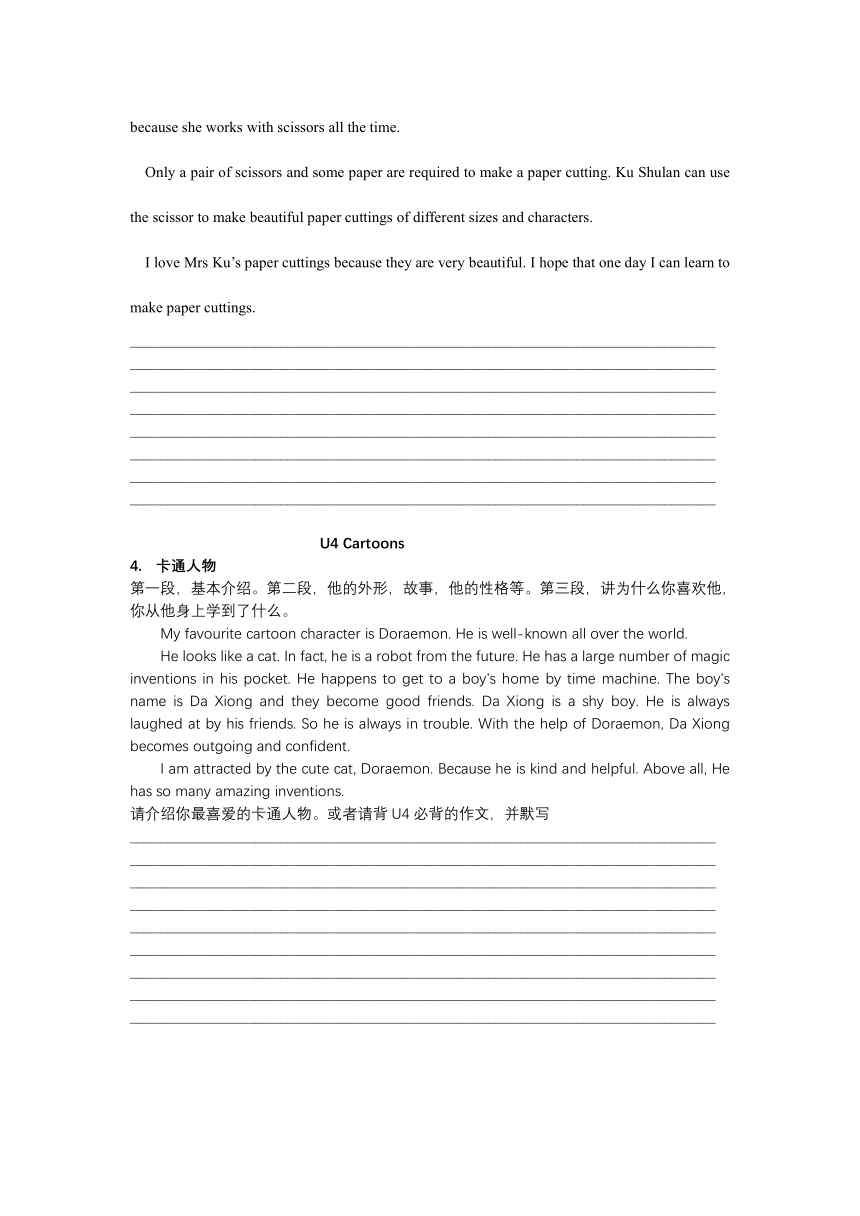 because she works with scissors all the time.

Only a pair of scissors and some paper are required to make a paper cutting. Ku Shulan can use the scissor to make beautiful paper cuttings of different sizes and characters.

I love Mrs Ku's paper cuttings because they are very beautiful. I hope that one day I can learn to make paper cuttings.

U4 Cartoons

4. 卡通人物

第一段，基本介绍。第二段，他的外形，故事，他的性格等。第三段，讲为什么你喜欢他，你从他身上学到了什么。

My favourite cartoon character is Doraemon. He is well-known all over the world.

He looks like a cat. In fact, he is a robot from the future. He has a large number of magic inventions in his pocket. He happens to get to a boy's home by time machine. The boy's name is Da Xiong and they become good friends. Da Xiong is a shy boy. He is always laughed at by his friends. So he is always in trouble. With the help of Doraemon, Da Xiong becomes outgoing and confident.

I am attracted by the cute cat, Doraemon. Because he is kind and helpful. Above all, He has so many amazing inventions.

请介绍你最喜爱的卡通人物。或者请背 U4 必背的作文，并默写